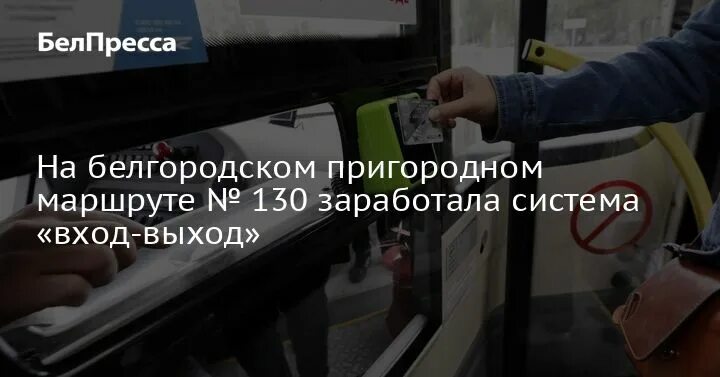 БелПресса

На белгородском пригородном маршруте № 130 заработала система «вход-выход»